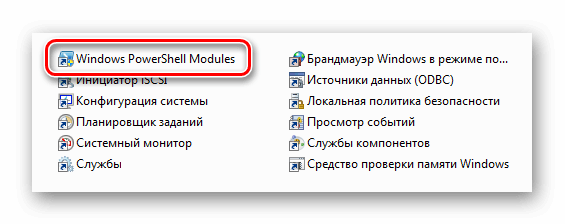 Windows PowerShell Modules
Инициатор iSCSI
Конфигурация системы
Планировщик заданий
Системный монитор
Службы

Брандмауэр Windows в режиме по...
Источники данных (ODBC)
Локальная политика безопасности
Просмотр событий
Службы компонентов
Средство проверки памяти Windows